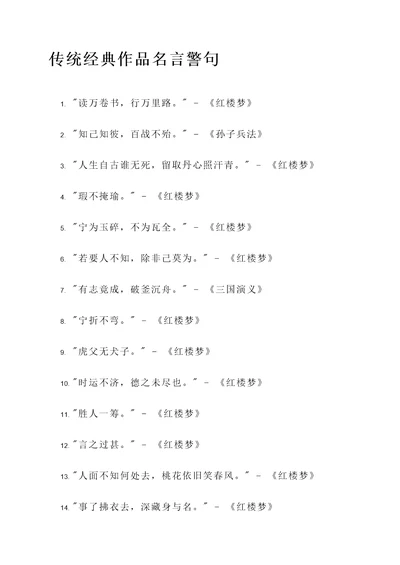 传统经典作品名言警句

1. "读万卷书，行万里路。" - 《红楼梦》

2. "知己知彼，百战不殆。" - 《孙子兵法》

3. "人生自古谁无死，留取丹心照汗青。" - 《红楼梦》

4. "瑕不掩瑜。" - 《红楼梦》

5. "宁为玉碎，不为瓦全。" - 《红楼梦》

6. "若要人不知，除非己莫为。" - 《红楼梦》

7. "有志竟成，破釜沉舟。" - 《三国演义》

8. "宁折不弯。" - 《红楼梦》

9. "虎父无犬子。" - 《红楼梦》

10. "时运不济，德之未尽也。" - 《红楼梦》

11. "胜人一筹。" - 《红楼梦》

12. "言之过甚。" - 《红楼梦》

13. "人面不知何处去，桃花依旧笑春风。" - 《红楼梦》

14. "事了拂衣去，深藏身与名。" - 《红楼梦》